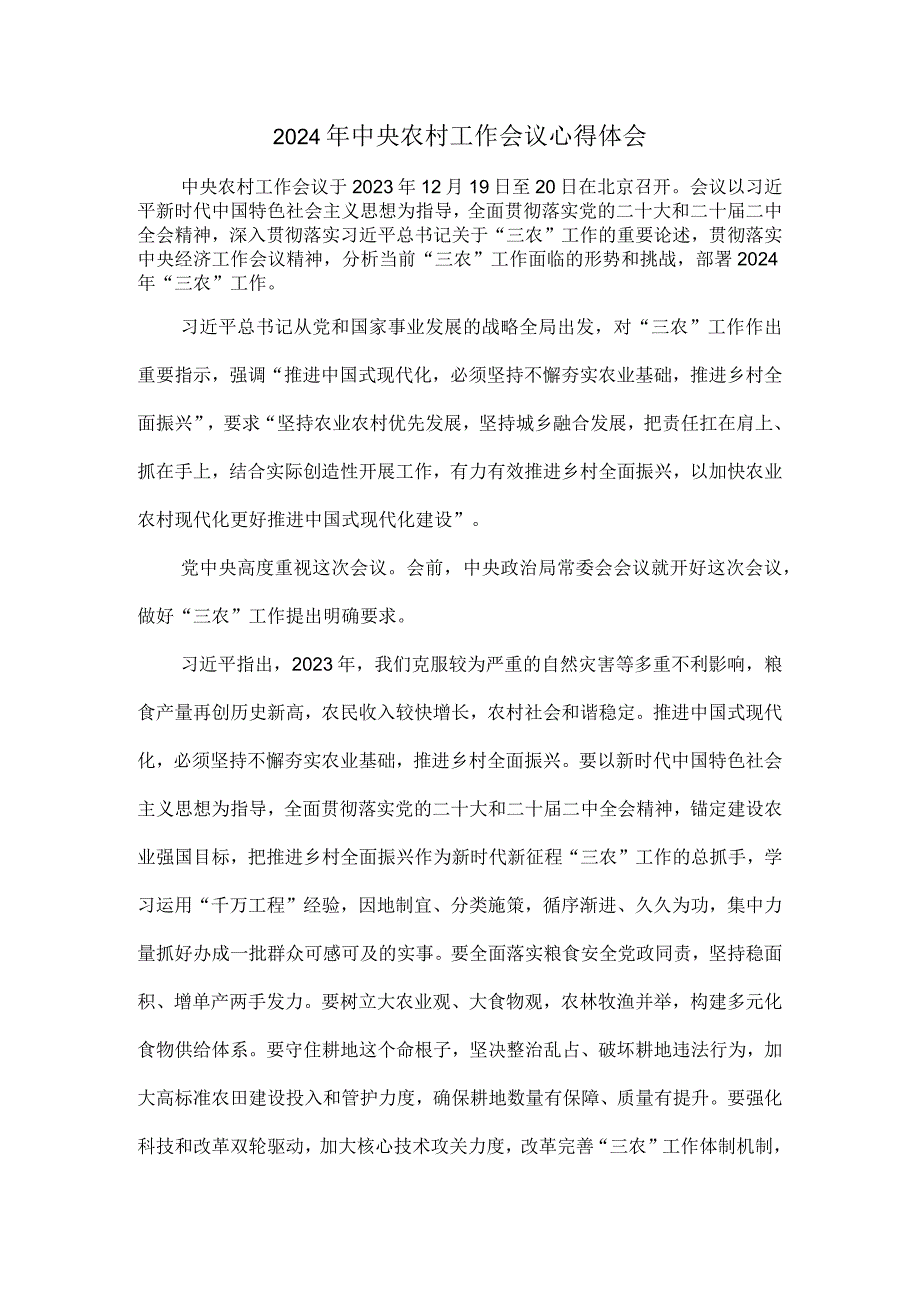 2024年中央农村工作会议心得体会

中央农村工作会议于2023年12月19日至20日在北京召开。会议以习近平新时代中国特色社会主义思想为指导，全面贯彻落实党的二十大和二十届二中全会精神，深入贯彻落实习近平总书记关于“三农”工作的重要论述，贯彻落实中央经济工作会议精神，分析当前“三农”工作面临的形势和挑战，部署2024年“三农”工作。

习近平总书记从党和国家事业发展的战略全局出发，对“三农”工作作出重要指示，强调“推进中国式现代化，必须坚持不懈夯实农业基础，推进乡村全面振兴”，要求“坚持农业农村优先发展，坚持城乡融合发展，把责任扛在肩上、抓在手上，结合实际创造性开展工作，有力有效推进乡村全面振兴，以加快农业农村现代化更好推进中国式现代化建设”。

党中央高度重视这次会议。会前，中央政治局常委会会议就开好这次会议，做好“三农”工作提出明确要求。

习近平指出，2023年，我们克服较为严重的自然灾害等多重不利影响，粮食产量再创历史新高，农民收入较快增长，农村社会和谐稳定。推进中国式现代化，必须坚持不懈夯实农业基础，推进乡村全面振兴。要以新时代中国特色社会主义思想为指导，全面贯彻落实党的二十大和二十届二中全会精神，锚定建设农业强国目标，把推进乡村全面振兴作为新时代新征程“三农”工作的总抓手，学习运用“千万工程”经验，因地制宜、分类施策，循序渐进、久久为功，集中力量抓好办成一批群众可感可及的实事。要全面落实粮食安全党政同责，坚持稳面积、增单产两手发力。要树立大农业观、大食物观，农林牧渔并举，构建多元化食物供给体系。要守住耕地这个命根子，坚决整治乱占、破坏耕地违法行为，加大高标准农田建设投入和管护力度，确保耕地数量有保障、质量有提升。要强化科技和改革双轮驱动，加大核心技术攻关力度，改革完善“三农”工作体制机制，